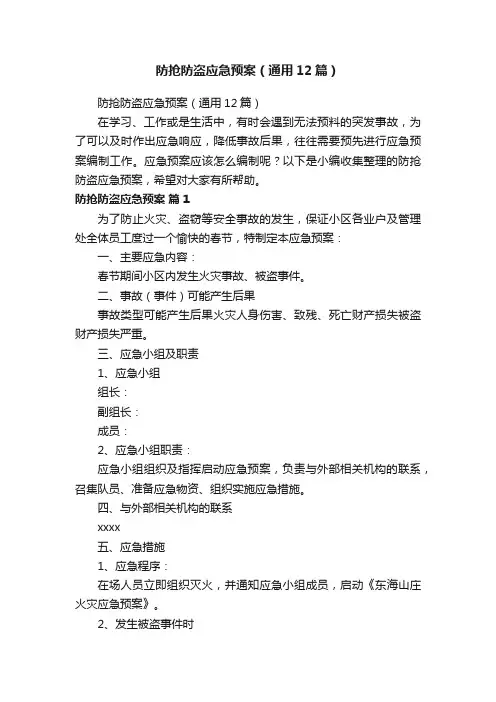 防抢防盗应急预案（通用12篇）

防抢防盗应急预案（通用12篇）

在学习、工作或是生活中，有时会遇到无法预料的突发事故，为了可以及时作出应急响应，降低事故后果，往往需要预先进行应急预案编制工作。应急预案应该怎么编制呢？以下是小编收集整理的防抢防盗应急预案，希望对大家有所帮助。

防抢防盗应急预案 篇1

为了防止火灾、盗窃等安全事故的发生，保证小区各业户及管理处全体员工度过一个愉快的春节，特制定本应急预案：

一、主要应急内容：

春节期间小区内发生火灾事故、被盗事件。

二、事故（事件）可能产生后果

事故类型可能产生后果火灾人身伤害、致残、死亡财产损失被盗财产损失严重。

三、应急小组及职责

1、应急小组

组长：

副组长：

成员：

2、应急小组职责：

应急小组组织及指挥启动应急预案，负责与外部相关机构的联系，召集队员、准备应急物资、组织实施应急措施。

四、与外部相关机构的联系

xxxx

五、应急措施

1、应急程序：

在场人员立即组织灭火，并通知应急小组成员，启动《东海山庄火灾应急预案》。

2、发生被盗事件时